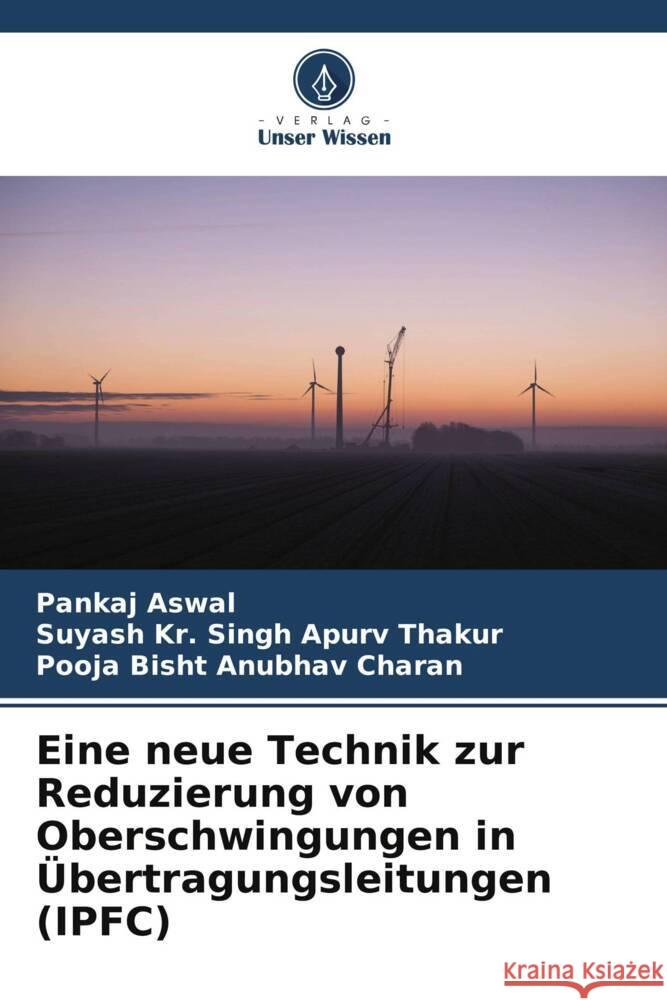 VERLAG
Unser Wissen

Pankaj Aswal
Suyash Kr. Singh Apurv Thakur
Pooja Bisht Anubhav Charan

Eine neue Technik zur Reduzierung von Oberschwingungen in Übertragungsleitungen (IPFC)